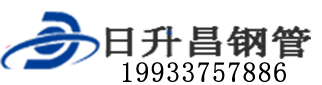 日升昌钢管
19933757886